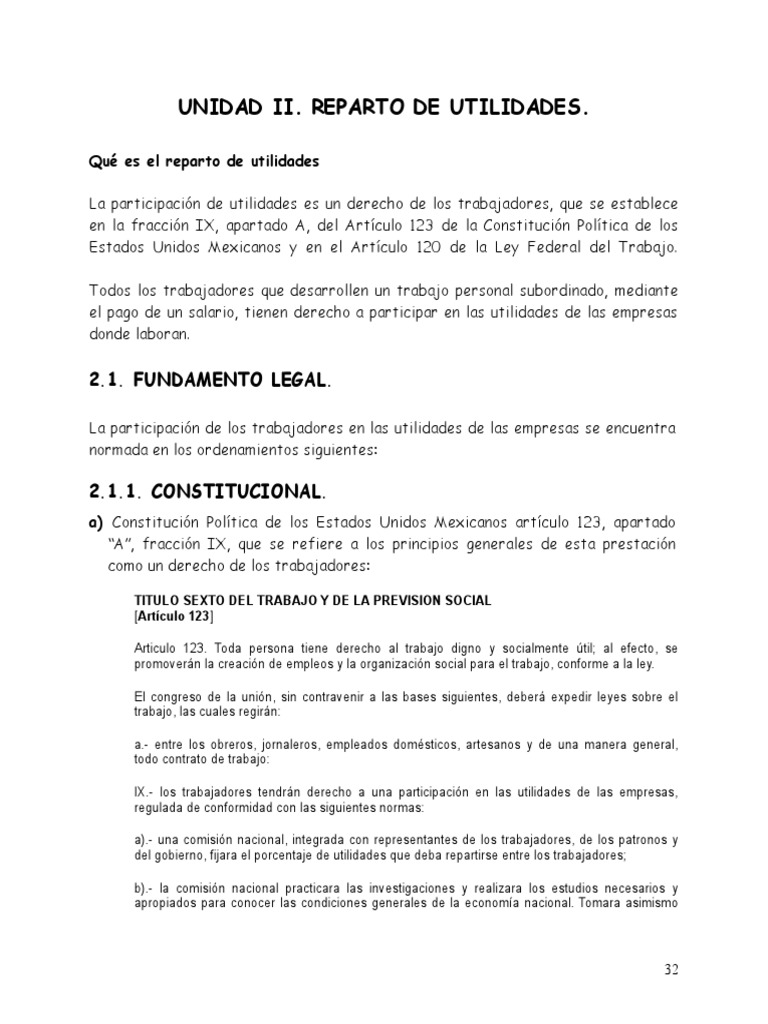 UNIDAD II. REPARTO DE UTILIDADES.

Qué es el reparto de utilidades

La participación de utilidades es un derecho de los trabajadores, que se establece en la fracción IX, apartado A, del Artículo 123 de la Constitución Política de los Estados Unidos Mexicanos y en el Artículo 120 de la Ley Federal del Trabajo.

Todos los trabajadores que desarrollen un trabajo personal subordinado, mediante el pago de un salario, tienen derecho a participar en las utilidades de las empresas donde laboran.

2.1. FUNDAMENTO LEGAL.

La participación de los trabajadores en las utilidades de las empresas se encuentra normada en los ordenamientos siguientes:

2.1.1. CONSTITUCIONAL.

a) Constitución Política de los Estados Unidos Mexicanos artículo 123, apartado "A", fracción IX, que se refiere a los principios generales de esta prestación como un derecho de los trabajadores:

TITULO SEXTO DEL TRABAJO Y DE LA PREVISION SOCIAL
[Artículo 123]

Articulo 123. Toda persona tiene derecho al trabajo digno y socialmente útil; al efecto, se promoverán la creación de empleos y la organización social para el trabajo, conforme a la ley.

El congreso de la unión, sin contravenir a las bases siguientes, deberá expedir leyes sobre el trabajo, las cuales regirán:

a.- entre los obreros, jornaleros, empleados domésticos, artesanos y de una manera general, todo contrato de trabajo:

IX.- los trabajadores tendrán derecho a una participación en las utilidades de las empresas, regulada de conformidad con las siguientes normas:

a).- una comisión nacional, integrada con representantes de los trabajadores, de los patronos y del gobierno, fijara el porcentaje de utilidades que deba repartirse entre los trabajadores;

b).- la comisión nacional practicara las investigaciones y realizara los estudios necesarios y apropiados para conocer las condiciones generales de la economía nacional. Tomara asimismo

32